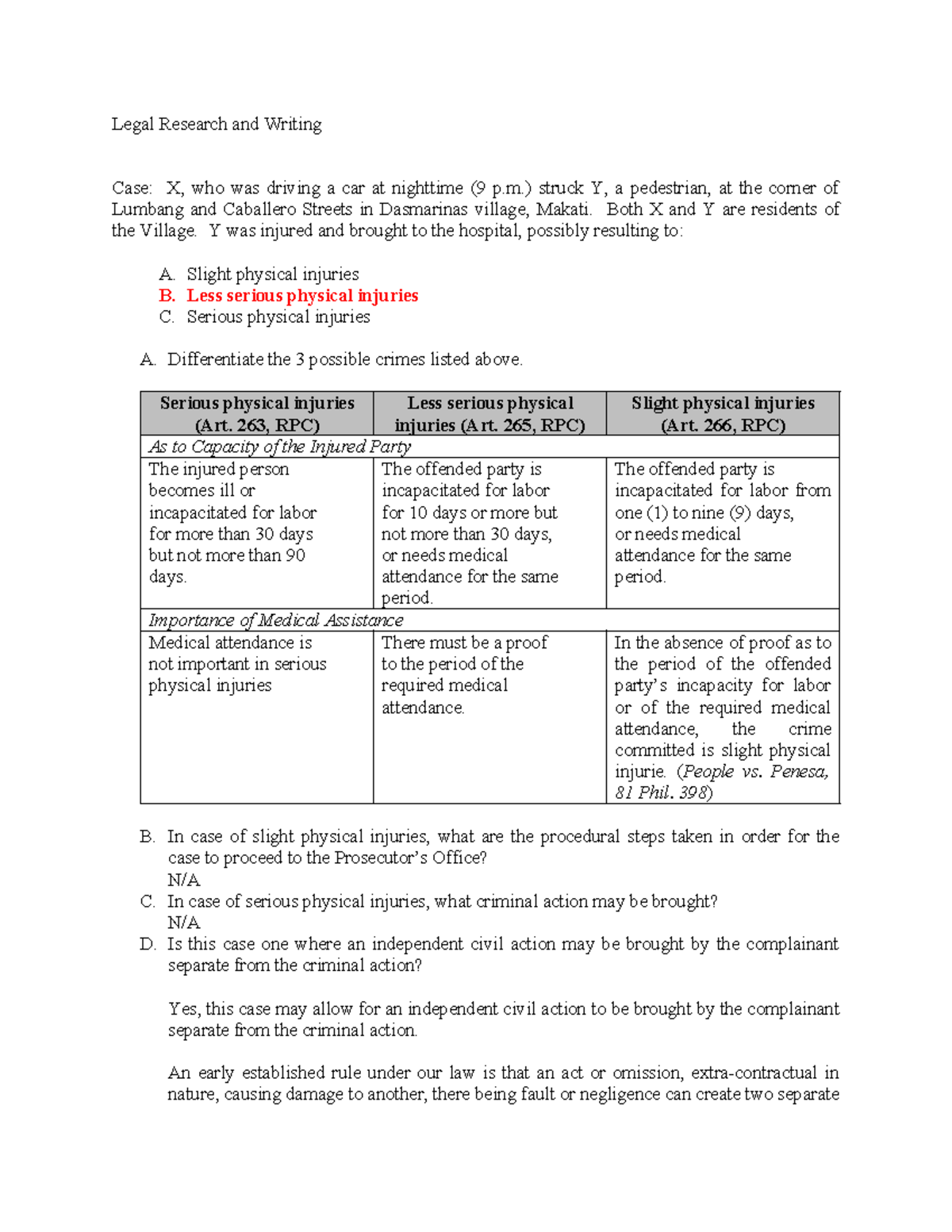 Legal Research and Writing

Case: X, who was driving a car at nighttime (9 p.m.) struck Y, a pedestrian, at the corner of Lumbang and Caballero Streets in Dasmarinas village, Makati. Both X and Y are residents of the Village. Y was injured and brought to the hospital, possibly resulting to:

A. Slight physical injuries
B. Less serious physical injuries
C. Serious physical injuries

A. Differentiate the 3 possible crimes listed above.

| Serious physical injuries (Art. 263, RPC) | Less serious physical injuries (Art. 265, RPC) | Slight physical injuries (Art. 266, RPC) |
|---|---|---|
| As to Capacity of the Injured Party | | |
| The injured person becomes ill or incapacitated for labor for more than 30 days but not more than 90 days. | The offended party is incapacitated for labor for 10 days or more but not more than 30 days, or needs medical attendance for the same period. | The offended party is incapacitated for labor from one (1) to nine (9) days, or needs medical attendance for the same period. |
| Importance of Medical Assistance | | |
| Medical attendance is not important in serious physical injuries | There must be a proof to the period of the required medical attendance. | In the absence of proof as to the period of the offended party's incapacity for labor or of the required medical attendance, the crime committed is slight physical injurie. (People vs. Penesa, 81 Phil. 398) |

B. In case of slight physical injuries, what are the procedural steps taken in order for the case to proceed to the Prosecutor's Office?
N/A
C. In case of serious physical injuries, what criminal action may be brought?
N/A
D. Is this case one where an independent civil action may be brought by the complainant separate from the criminal action?

Yes, this case may allow for an independent civil action to be brought by the complainant separate from the criminal action.

An early established rule under our law is that an act or omission, extra-contractual in nature, causing damage to another, there being fault or negligence can create two separate